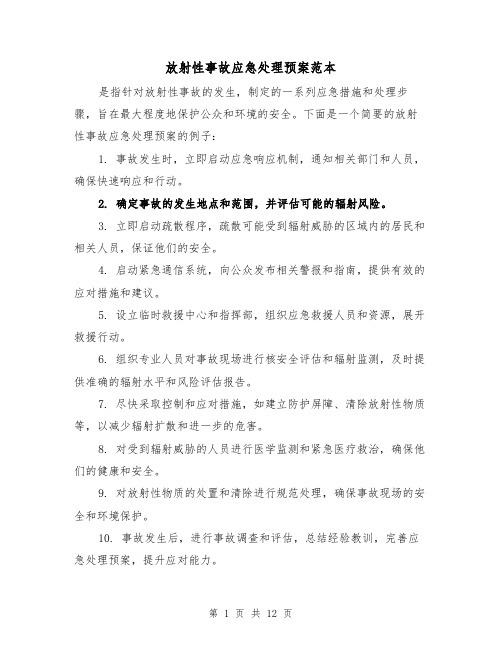 放射性事故应急处理预案范本

是指针对放射性事故的发生，制定的一系列应急措施和处理步骤，旨在最大程度地保护公众和环境的安全。下面是一个简要的放射性事故应急处理预案的例子：

1. 事故发生时，立即启动应急响应机制，通知相关部门和人员，确保快速响应和行动。

2. 确定事故的发生地点和范围，并评估可能的辐射风险。

3. 立即启动疏散程序，疏散可能受到辐射威胁的区域内的居民和相关人员，保证他们的安全。

4. 启动紧急通信系统，向公众发布相关警报和指南，提供有效的应对措施和建议。

5. 设立临时救援中心和指挥部，组织应急救援人员和资源，展开救援行动。

6. 组织专业人员对事故现场进行核安全评估和辐射监测，及时提供准确的辐射水平和风险评估报告。

7. 尽快采取控制和应对措施，如建立防护屏障、清除放射性物质等，以减少辐射扩散和进一步的危害。

8. 对受到辐射威胁的人员进行医学监测和紧急医疗救治，确保他们的健康和安全。

9. 对放射性物质的处置和清除进行规范处理，确保事故现场的安全和环境保护。

10. 事故发生后，进行事故调查和评估，总结经验教训，完善应急处理预案，提升应对能力。

第 1 页 共 12 页